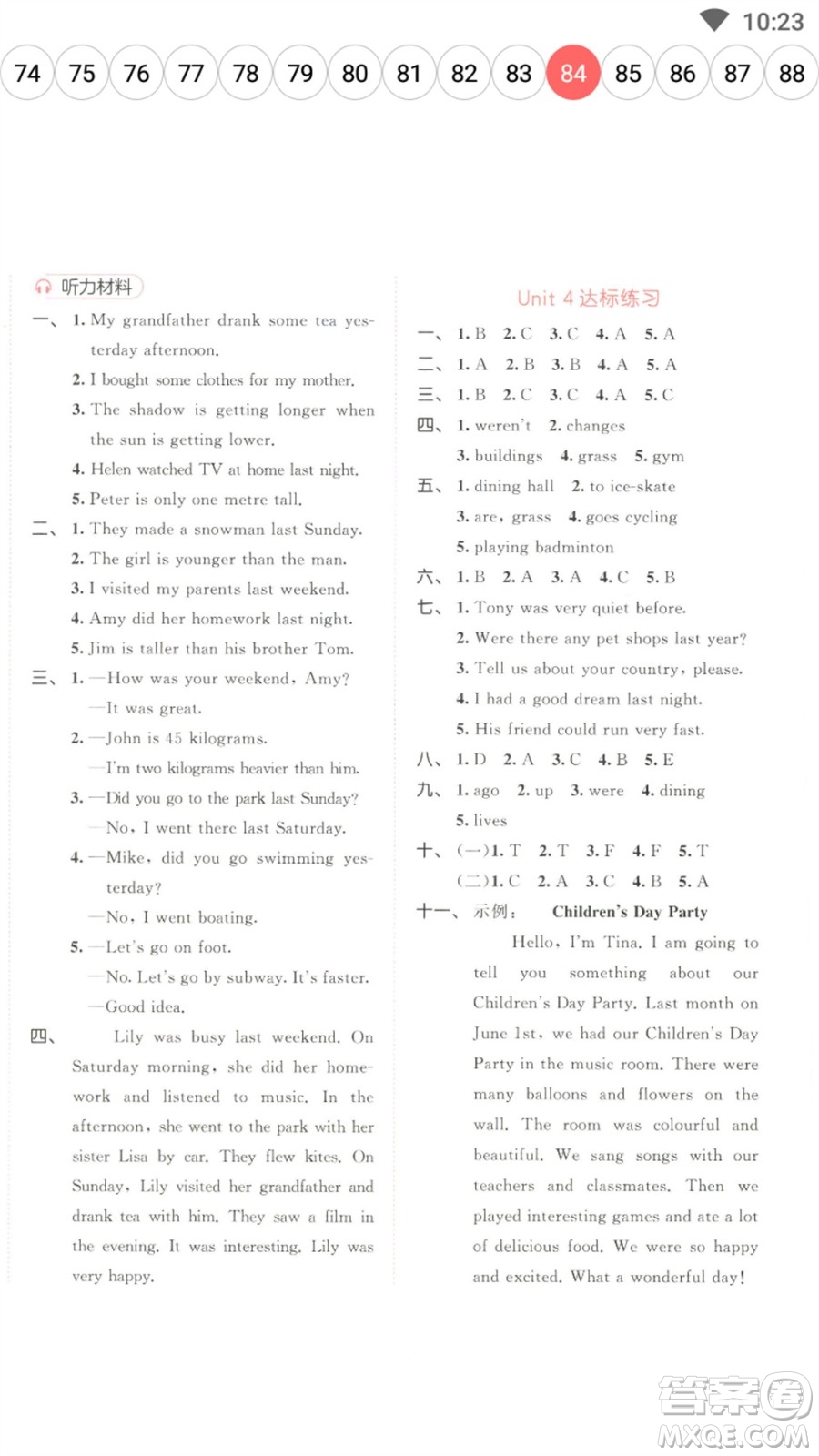 10:23

74 75 76 77 78 79 80 81 82 83 84 85 86 87 88

听力材料

一、1. My grandfather drank some tea yesterday afternoon.
2. I bought some clothes for my mother.
3. The shadow is getting longer when the sun is getting lower.
4. Helen watched TV at home last night.
5. Peter is only one metre tall.
二、1. They made a snowman last Sunday.
2. The girl is younger than the man.
3. I visited my parents last weekend.
4. Amy did her homework last night.
5. Jim is taller than his brother Tom.
三、1. —How was your weekend, Amy?
—It was great.
2. —John is 45 kilograms.
—I'm two kilograms heavier than him.
3. —Did you go to the park last Sunday?
—No, I went there last Saturday.
4. —Mike, did you go swimming yesterday?
—No, I went boating.
5. —Let's go on foot.
—No. Let's go by subway. It's faster.
—Good idea.
四、Lily was busy last weekend. On Saturday morning, she did her homework and listened to music. In the afternoon, she went to the park with her sister Lisa by car. They flew kites. On Sunday, Lily visited her grandfather and drank tea with him. They saw a film in the evening. It was interesting. Lily was very happy.

Unit 4 达标练习

一、1. B 2. C 3. C 4. A 5. A
二、1. A 2. B 3. B 4. A 5. A
三、1. B 2. C 3. C 4. A 5. C
四、1. weren't 2. changes
3. buildings 4. grass 5. gym
五、1. dining hall 2. to ice-skate
3. are, grass 4. goes cycling
5. playing badminton
六、1. B 2. A 3. A 4. C 5. B
七、1. Tony was very quiet before.
2. Were there any pet shops last year?
3. Tell us about your country, please.
4. I had a good dream last night.
5. His friend could run very fast.
八、1. D 2. A 3. C 4. B 5. E
九、1. ago 2. up 3. were 4. dining
5. lives
十、(一)1. T 2. T 3. F 4. F 5. T
(二)1. C 2. A 3. C 4. B 5. A
十一、示例: Children's Day Party
Hello, I'm Tina. I am going to tell you something about our Children's Day Party. Last month on June 1st, we had our Children's Day Party in the music room. There were many balloons and flowers on the wall. The room was colourful and beautiful. We sang songs with our teachers and classmates. Then we played interesting games and ate a lot of delicious food. We were so happy and excited. What a wonderful day!

答案圈
MXQE.COM